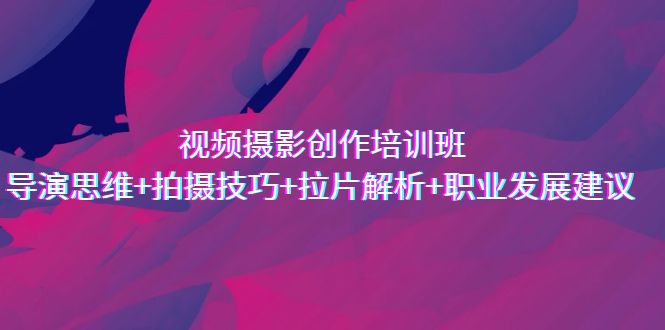 视频摄影创作培训班
导演思维+拍摄技巧+拉片解析+职业发展建议